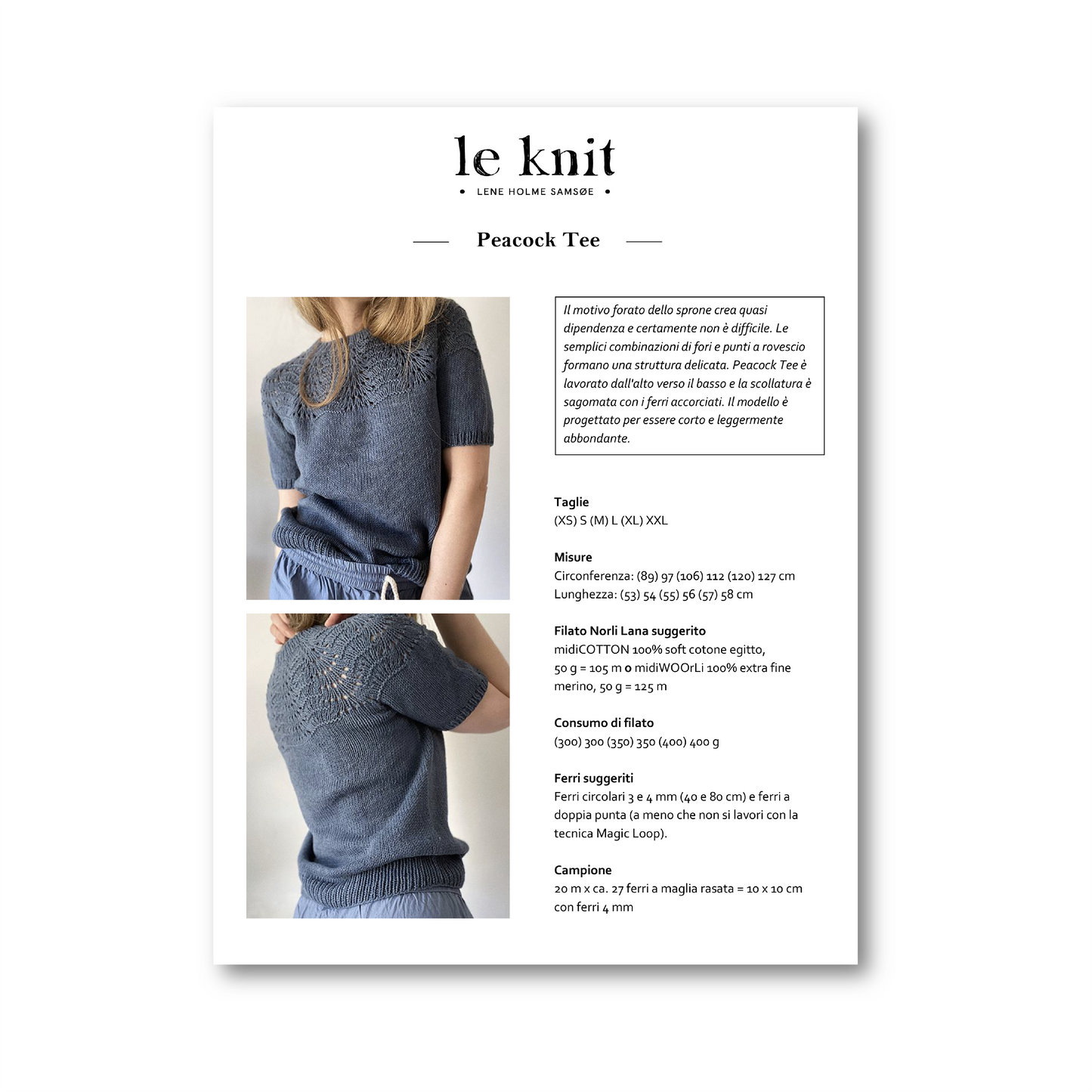 le knit

• LENE HOLME SAMSØE •

Peacock Tee

Il motivo forato dello sprone crea quasi dipendenza e certamente non è difficile. Le semplici combinazioni di fori e punti a rovescio formano una struttura delicata. Peacock Tee è lavorato dall'alto verso il basso e la scollatura è sagomata con i ferri accorciati. Il modello è progettato per essere corto e leggermente abbondante.

Taglie
(XS) S (M) L (XL) XXL

Misure
Circonferenza: (89) 97 (106) 112 (120) 127 cm
Lunghezza: (53) 54 (55) 56 (57) 58 cm

Filato Norli Lana suggerito
midiCOTTON 100% soft cotone egitto, 50 g = 105 m o midiWOOrLi 100% extra fine merino, 50 g = 125 m

Consumo di filato
(300) 300 (350) 350 (400) 400 g

Ferri suggeriti
Ferri circolari 3 e 4 mm (40 e 80 cm) e ferri a doppia punta (a meno che non si lavori con la tecnica Magic Loop).

Campione
20 m x ca. 27 ferri a maglia rasata = 10 x 10 cm con ferri 4 mm